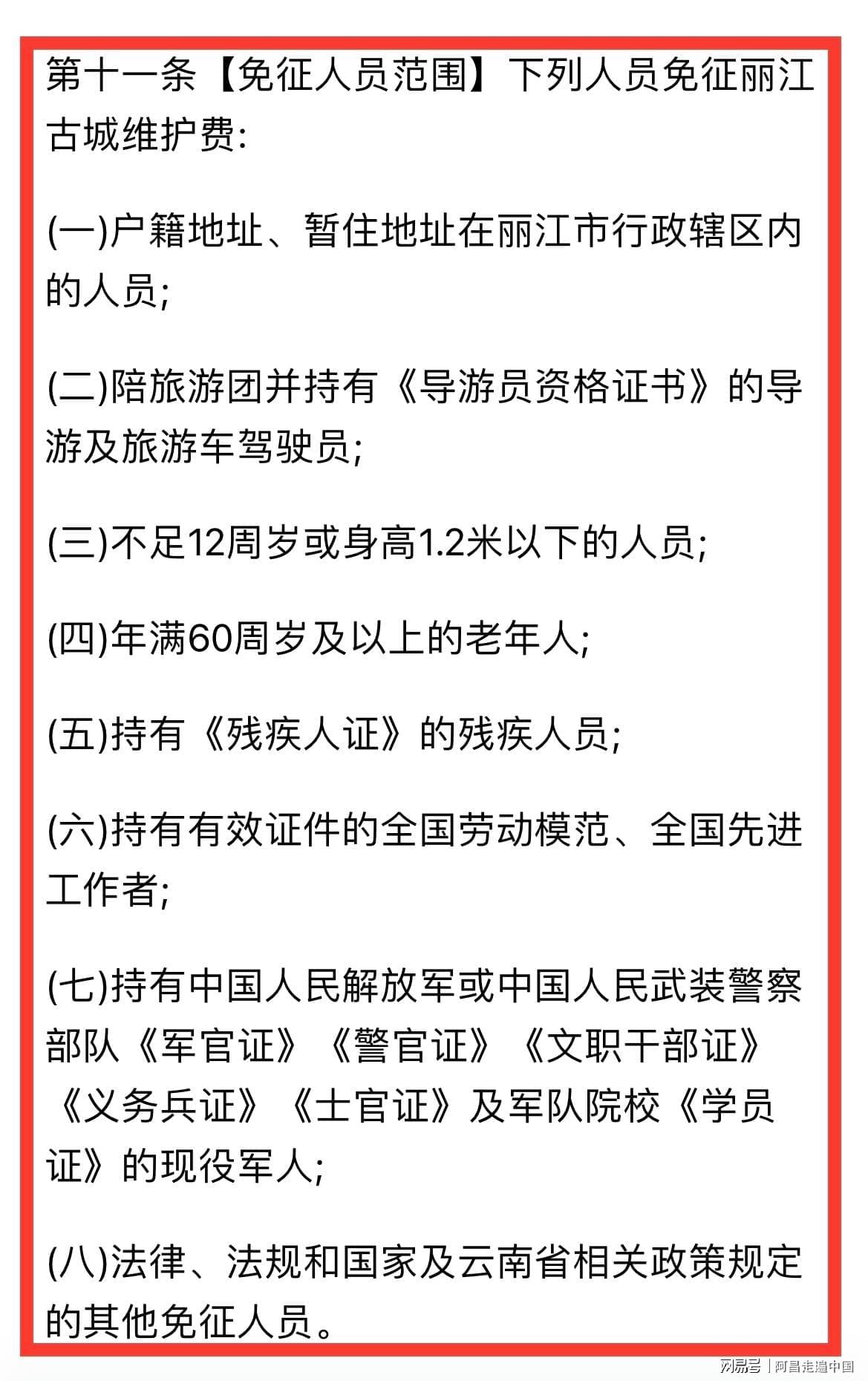 第十一条【免征人员范围】下列人员免征丽江古城维护费:

(一)户籍地址、暂住地址在丽江市行政辖区内的人员;

(二)陪旅游团并持有《导游员资格证书》的导游及旅游车驾驶员;

(三)不足12周岁或身高1.2米以下的人员;

(四)年满60周岁及以上的老年人;

(五)持有《残疾人证》的残疾人员;

(六)持有有效证件的全国劳动模范、全国先进工作者;

(七)持有中国人民解放军或中国人民武装警察部队《军官证》《警官证》《文职干部证》《义务兵证》《士官证》及军队院校《学员证》的现役军人;

(八)法律、法规和国家及云南省相关政策规定的其他免征人员。

网易号 | 阿昌走遍中国